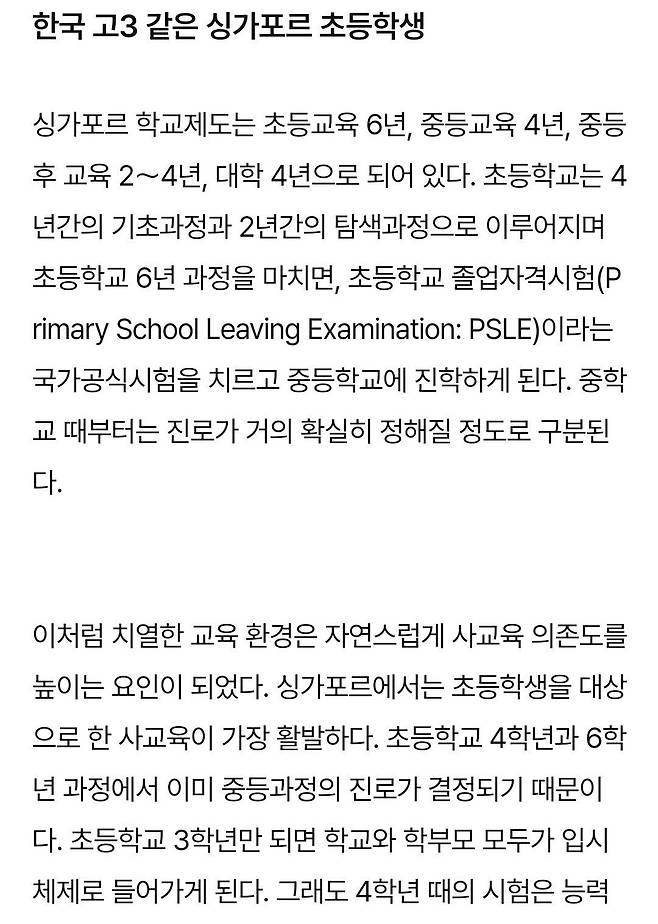 한국 고3 같은 싱가포르 초등학생

싱가포르 학교제도는 초등교육 6년, 중등교육 4년, 중등 후 교육 2~4년, 대학 4년으로 되어 있다. 초등학교는 4년간의 기초과정과 2년간의 탐색과정으로 이루어지며 초등학교 6년 과정을 마치면, 초등학교 졸업자격시험(Primary School Leaving Examination: PSLE)이라는 국가공식시험을 치르고 중등학교에 진학하게 된다. 중학교 때부터는 진로가 거의 확실히 정해질 정도로 구분된다.

이처럼 치열한 교육 환경은 자연스럽게 사교육 의존도를 높이는 요인이 되었다. 싱가포르에서는 초등학생을 대상으로 한 사교육이 가장 활발하다. 초등학교 4학년과 6학년 과정에서 이미 중등과정의 진로가 결정되기 때문이다. 초등학교 3학년만 되면 학교와 학부모 모두가 입시 체제로 들어가게 된다. 그래도 4학년 때의 시험은 능력